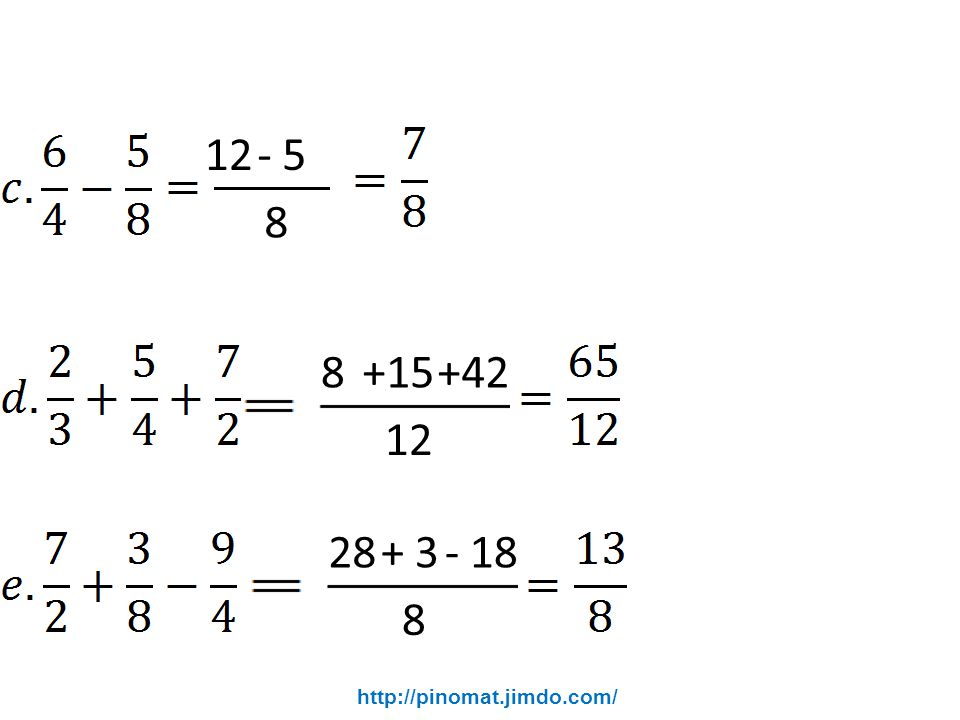 $c. \frac{6}{4} - \frac{5}{8} = \frac{12 - 5}{8} = \frac{7}{8}$

$d. \frac{2}{3} + \frac{5}{4} + \frac{7}{2} = \frac{8 + 15 + 42}{12} = \frac{65}{12}$

$e. \frac{7}{2} + \frac{3}{8} - \frac{9}{4} = \frac{28 + 3 - 18}{8} = \frac{13}{8}$

http://pinomat.jimdo.com/